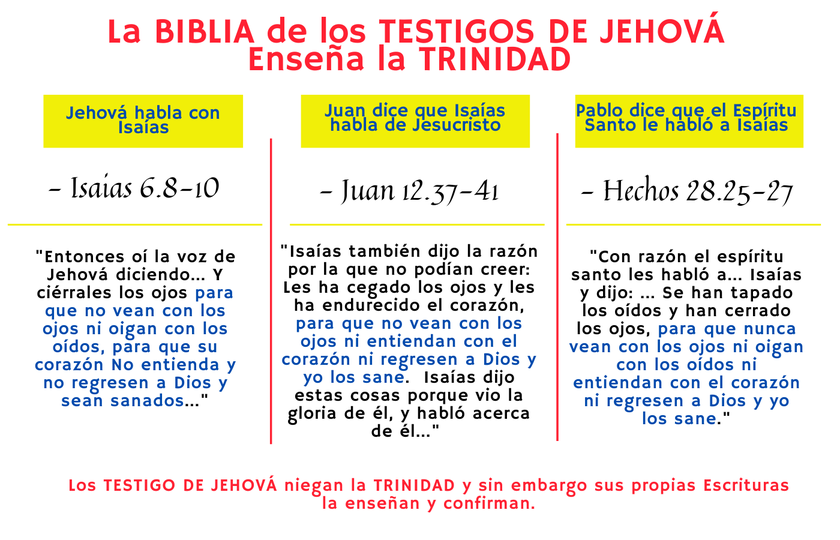 La BIBLIA de los TESTIGOS DE JEHOVÁ
Enseña la TRINIDAD

Jehová habla con Isaías

- Isaías 6.8-10

"Entonces oí la voz de Jehová diciendo... Y ciérrales los ojos para que no vean con los ojos ni oigan con los oídos, para que su corazón No entienda y no regresen a Dios y sean sanados..."

Juan dice que Isaías habla de Jesucristo

- Juan 12.37-41

"Isaías también dijo la razón por la que no podían creer: Les ha cegado los ojos y les ha endurecido el corazón, para que no vean con los ojos ni entiendan con el corazón ni regresen a Dios y yo los sane. Isaías dijo estas cosas porque vio la gloria de él, y habló acerca de él..."

Pablo dice que el Espíritu Santo le habló a Isaías

- Hechos 28.25-27

"Con razón el espíritu santo les habló a... Isaías y dijo: ... Se han tapado los oídos y han cerrado los ojos, para que nunca vean con los ojos ni oigan con los oídos ni entiendan con el corazón ni regresen a Dios y yo los sane."

Los TESTIGO DE JEHOVÁ niegan la TRINIDAD y sin embargo sus propias Escrituras la enseñan y confirman.